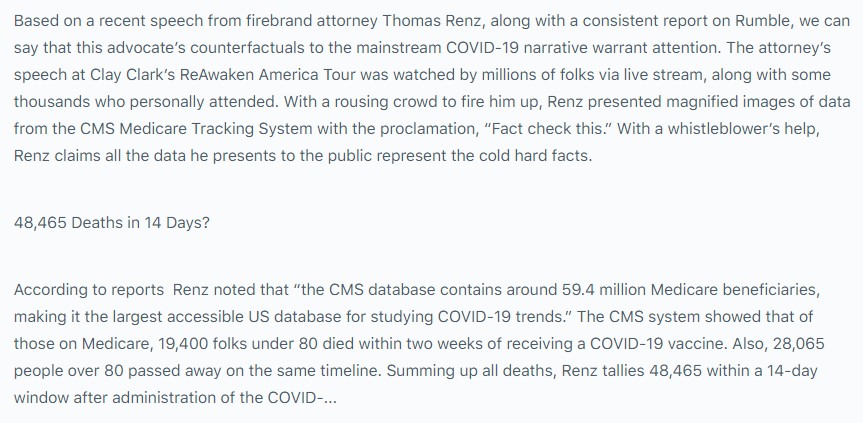 Based on a recent speech from firebrand attorney Thomas Renz, along with a consistent report on Rumble, we can say that this advocate's counterfactuals to the mainstream COVID-19 narrative warrant attention. The attorney's speech at Clay Clark's ReAwaken America Tour was watched by millions of folks via live stream, along with some thousands who personally attended. With a rousing crowd to fire him up, Renz presented magnified images of data from the CMS Medicare Tracking System with the proclamation, "Fact check this." With a whistleblower's help, Renz claims all the data he presents to the public represent the cold hard facts.

48,465 Deaths in 14 Days?

According to reports Renz noted that "the CMS database contains around 59.4 million Medicare beneficiaries, making it the largest accessible US database for studying COVID-19 trends." The CMS system showed that of those on Medicare, 19,400 folks under 80 died within two weeks of receiving a COVID-19 vaccine. Also, 28,065 people over 80 passed away on the same timeline. Summing up all deaths, Renz tallies 48,465 within a 14-day window after administration of the COVID-...